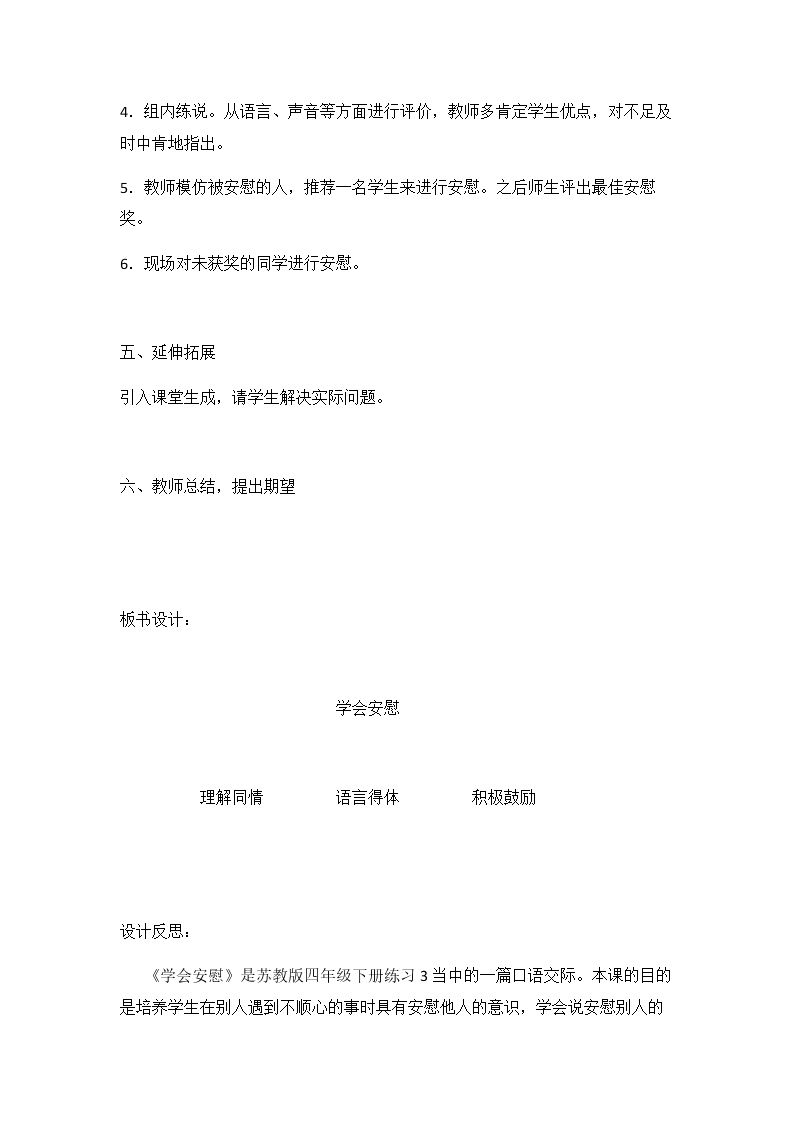 4．组内练说。从语言、声音等方面进行评价，教师多肯定学生优点，对不足及时中肯地指出。

5．教师模仿被安慰的人，推荐一名学生来进行安慰。之后师生评出最佳安慰奖。

6．现场对未获奖的同学进行安慰。

五、延伸拓展

引入课堂生成，请学生解决实际问题。

六、教师总结，提出期望

板书设计：

学会安慰

理解同情 语言得体 积极鼓励

设计反思：

《学会安慰》是苏教版四年级下册练习3当中的一篇口语交际。本课的目的是培养学生在别人遇到不顺心的事时具有安慰他人的意识，学会说安慰别人的